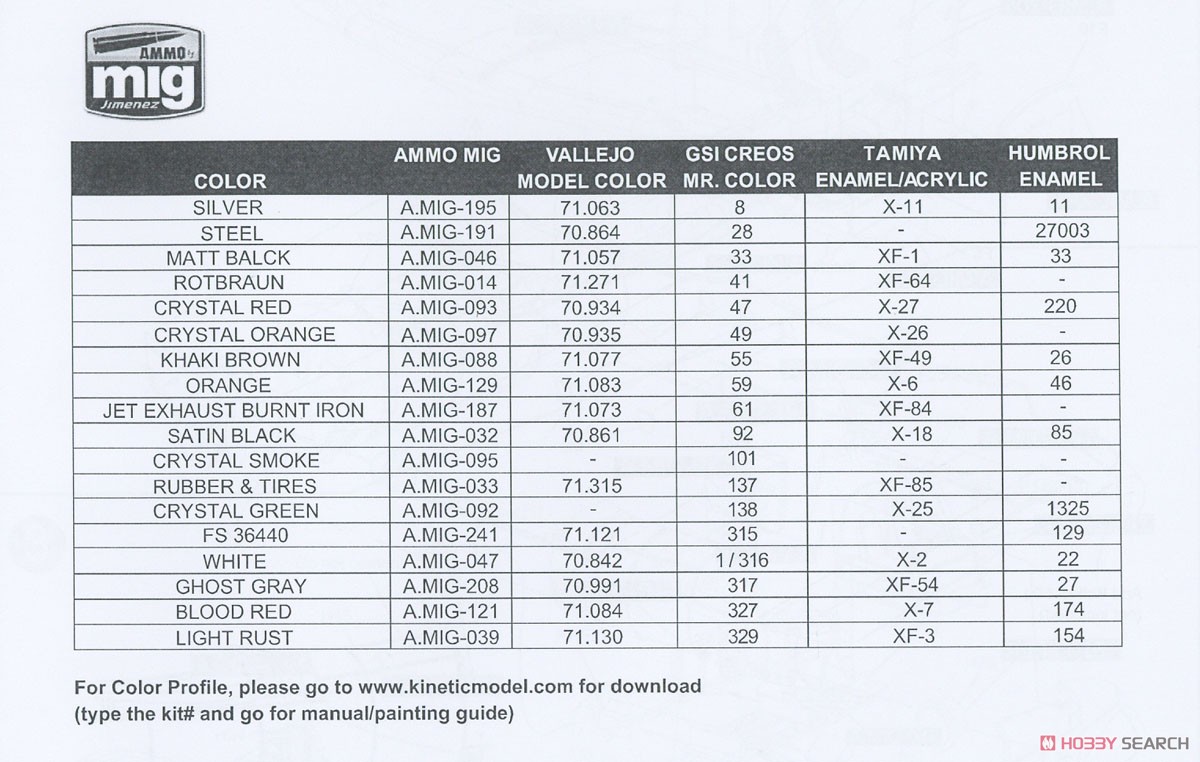 AMMO mig Jimenez

| COLOR | AMMO MIG | VALLEJO MODEL COLOR | GSI CREOS MR. COLOR | TAMIYA ENAMEL/ACRYLIC | HUMBROL ENAMEL |
|---|---|---|---|---|---|
| SILVER | A.MIG-195 | 71.063 | 8 | X-11 | 11 |
| STEEL | A.MIG-191 | 70.864 | 28 | - | 27003 |
| MATT BALCK | A.MIG-046 | 71.057 | 33 | XF-1 | 33 |
| ROTBRAUN | A.MIG-014 | 71.271 | 41 | XF-64 | - |
| CRYSTAL RED | A.MIG-093 | 70.934 | 47 | X-27 | 220 |
| CRYSTAL ORANGE | A.MIG-097 | 70.935 | 49 | X-26 | - |
| KHAKI BROWN | A.MIG-088 | 71.077 | 55 | XF-49 | 26 |
| ORANGE | A.MIG-129 | 71.083 | 59 | X-6 | 46 |
| JET EXHAUST BURNT IRON | A.MIG-187 | 71.073 | 61 | XF-84 | - |
| SATIN BLACK | A.MIG-032 | 70.861 | 92 | X-18 | 85 |
| CRYSTAL SMOKE | A.MIG-095 | - | 101 | - | - |
| RUBBER & TIRES | A.MIG-033 | 71.315 | 137 | XF-85 | - |
| CRYSTAL GREEN | A.MIG-092 | - | 138 | X-25 | 1325 |
| FS 36440 | A.MIG-241 | 71.121 | 315 | - | 129 |
| WHITE | A.MIG-047 | 70.842 | 1 / 316 | X-2 | 22 |
| GHOST GRAY | A.MIG-208 | 70.991 | 317 | XF-54 | 27 |
| BLOOD RED | A.MIG-121 | 71.084 | 327 | X-7 | 174 |
| LIGHT RUST | A.MIG-039 | 71.130 | 329 | XF-3 | 154 |

For Color Profile, please go to www.kineticmodel.com for download (type the kit# and go for manual/painting guide)

HOBBY SEARCH